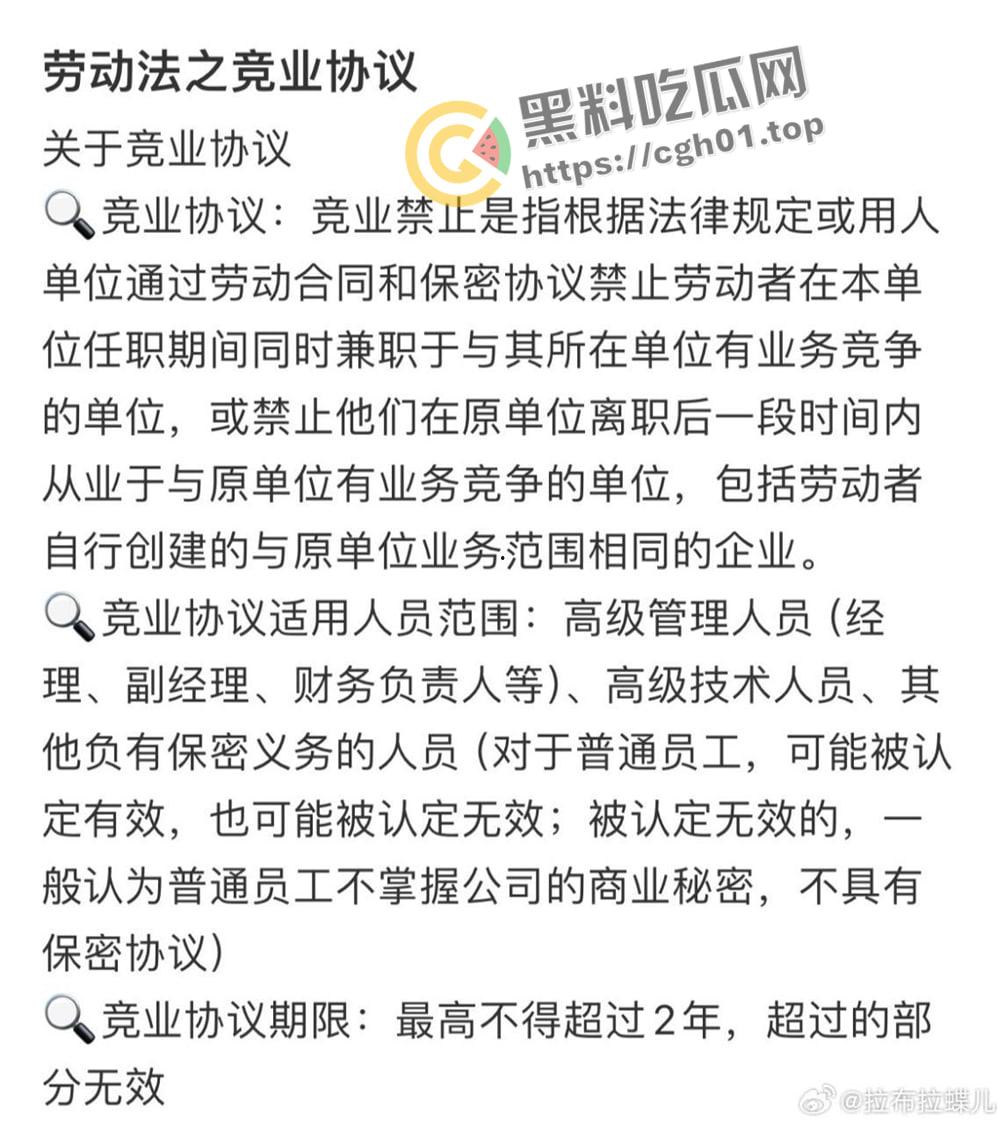 劳动法之竞业协议

黑料吃瓜网
https://cgh01.top

关于竞业协议
🔍竞业协议：竞业禁止是指根据法律规定或用人单位通过劳动合同和保密协议禁止劳动者在本单位任职期间同时兼职于与其所在单位有业务竞争的单位，或禁止他们在原单位离职后一段时间内从业于与原单位有业务竞争的单位，包括劳动者自行创建的与原单位业务范围相同的企业。
🔍竞业协议适用人员范围：高级管理人员（经理、副经理、财务负责人等）、高级技术人员、其他负有保密义务的人员（对于普通员工，可能被认定有效，也可能被认定无效；被认定无效的，一般认为普通员工不掌握公司的商业秘密，不具有保密协议）
🔍竞业协议期限：最高不得超过2年，超过的部分无效

@拉布拉蝶儿